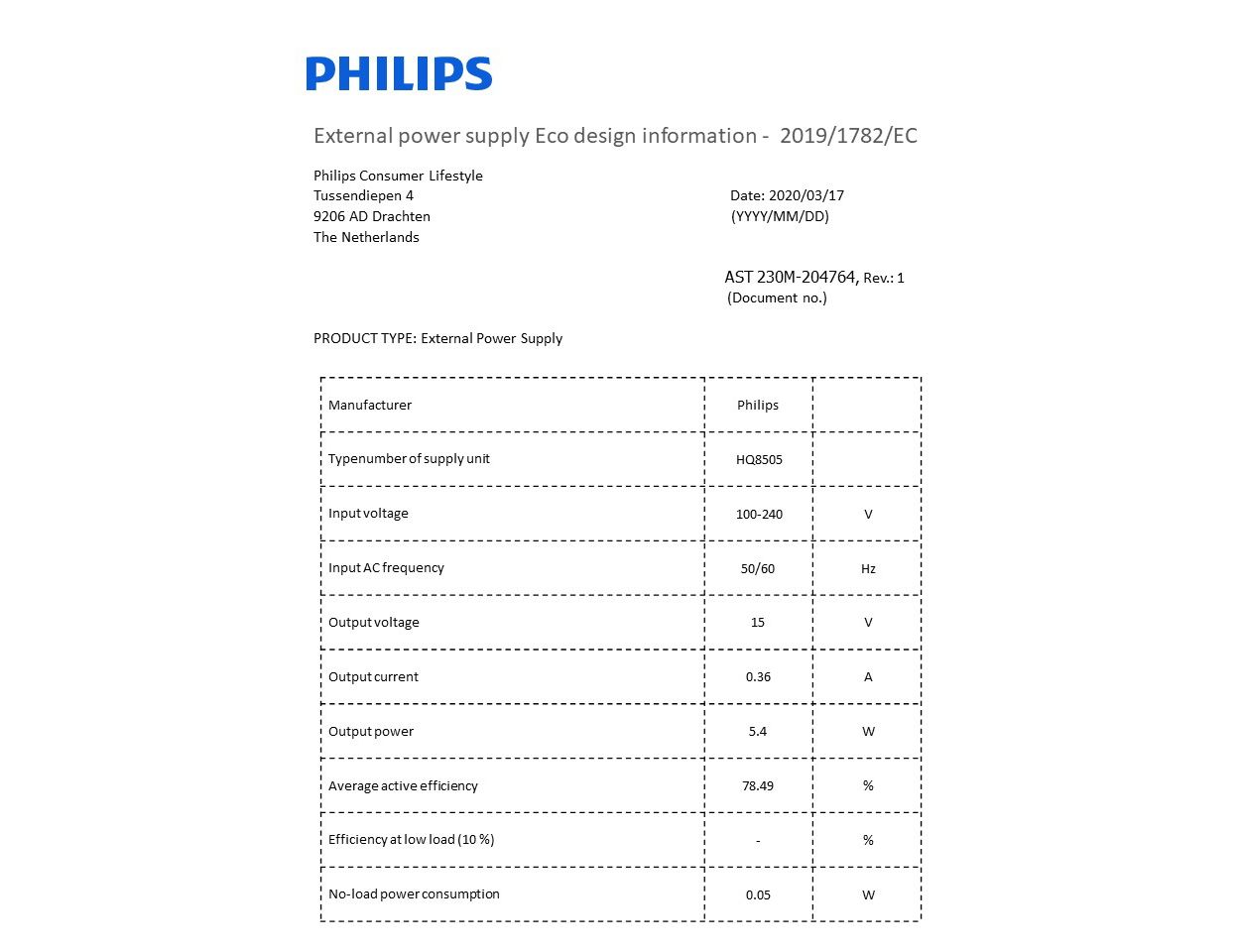 PHILIPS

External power supply Eco design information - 2019/1782/EC

Philips Consumer Lifestyle
Tussendiepen 4
9206 AD Drachten
The Netherlands

Date: 2020/03/17
(YYYY/MM/DD)

AST 230M-204764, Rev.: 1
(Document no.)

PRODUCT TYPE: External Power Supply

| Manufacturer | Philips | |
|---|---|---|
| Typenumber of supply unit | HQ8505 | |
| Input voltage | 100-240 | V |
| Input AC frequency | 50/60 | Hz |
| Output voltage | 15 | V |
| Output current | 0.36 | A |
| Output power | 5.4 | W |
| Average active efficiency | 78.49 | % |
| Efficiency at low load (10 %) | - | % |
| No-load power consumption | 0.05 | W |